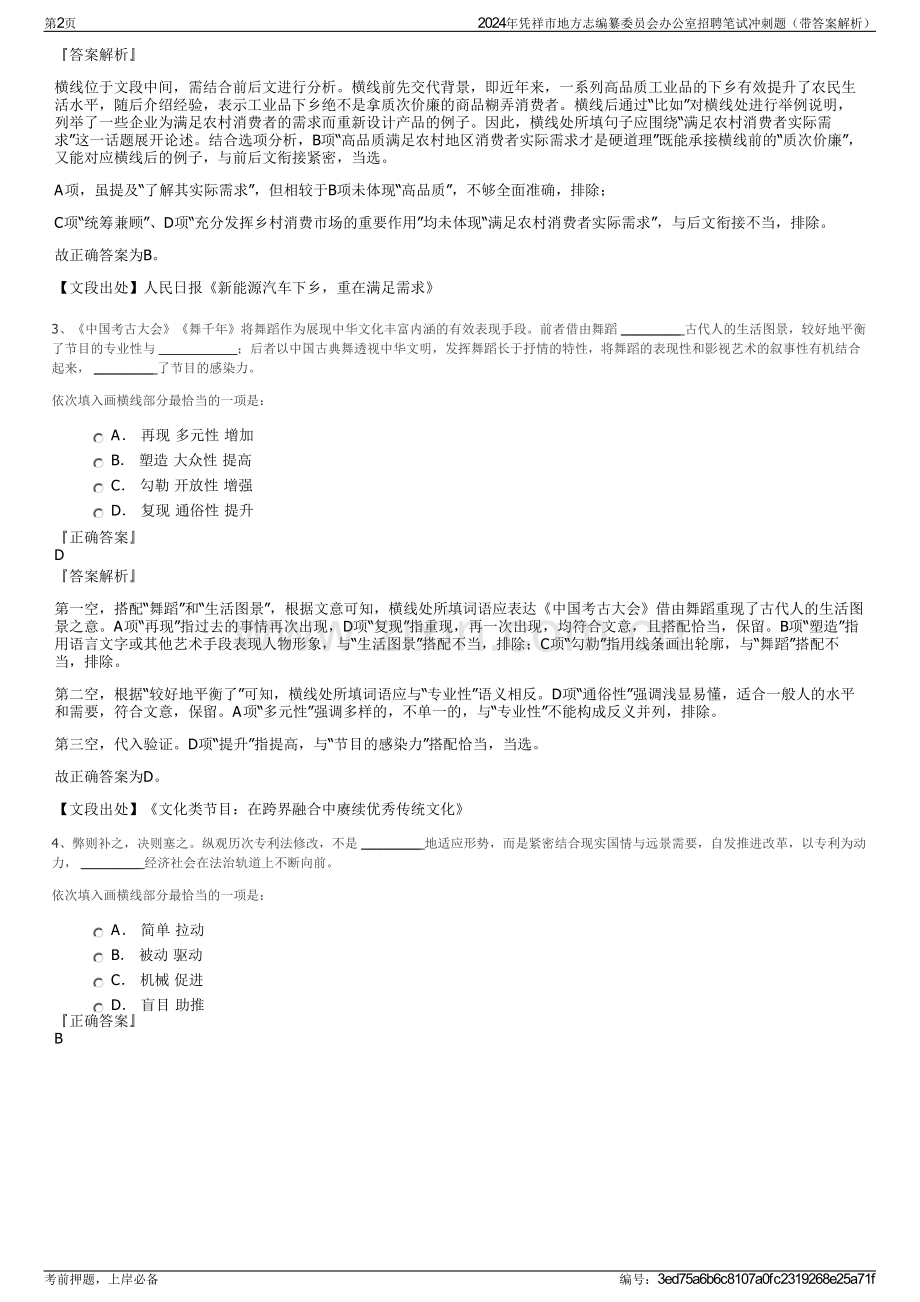 第2页 2024年凭祥市地方志编纂委员会办公室招聘笔试冲刺题（带答案解析）

『答案解析』

横线位于文段中间，需结合前后文进行分析。横线前先交代背景，即近年来，一系列高品质工业品的下乡有效提升了农民生活水平，随后介绍经验，表示工业品下乡绝不是拿质次价廉的商品糊弄消费者。横线后通过“比如”对横线处进行举例说明，列举了一些企业为满足农村消费者的需求而重新设计产品的例子。因此，横线处所填句子应围绕“满足农村消费者实际需求”这一话题展开论述。结合选项分析，B项“高品质满足农村地区消费者实际需求才是硬道理”既能承接横线前的“质次价廉”，又能对应横线后的例子，与前后文衔接紧密，当选。

A项，虽提及“了解其实际需求”，但相较于B项未体现“高品质”，不够全面准确，排除；

C项“统筹兼顾”、D项“充分发挥乡村消费市场的重要作用”均未体现“满足农村消费者实际需求”，与后文衔接不当，排除。

故正确答案为B。

【文段出处】人民日报《新能源汽车下乡，重在满足需求》

3、《中国考古大会》《舞千年》将舞蹈作为展现中华文化丰富内涵的有效表现手段。前者借由舞蹈____古代人的生活图景，较好地平衡了节目的专业性与____；后者以中国古典舞透视中华文明，发挥舞蹈长于抒情的特性，将舞蹈的表现性和影视艺术的叙事性有机结合起来，____了节目的感染力。

依次填入画横线部分最恰当的一项是：

A． 再现 多元性 增加
B． 塑造 大众性 提高
C． 勾勒 开放性 增强
D． 复现 通俗性 提升

『正确答案』
D
『答案解析』

第一空，搭配“舞蹈”和“生活图景”，根据文意可知，横线处所填词语应表达《中国考古大会》借由舞蹈重现了古代人的生活图景之意。A项“再现”指过去的事情再次出现，D项“复现”指重现，再一次出现，均符合文意，且搭配恰当，保留。B项“塑造”指用语言文字或其他艺术手段表现人物形象，与“生活图景”搭配不当，排除；C项“勾勒”指用线条画出轮廓，与“舞蹈”搭配不当，排除。

第二空，根据“较好地平衡了”可知，横线处所填词语应与“专业性”语义相反。D项“通俗性”强调浅显易懂，适合一般人的水平和需要，符合文意，保留。A项“多元性”强调多样的，不单一的，与“专业性”不能构成反义并列，排除。

第三空，代入验证。D项“提升”指提高，与“节目的感染力”搭配恰当，当选。

故正确答案为D。

【文段出处】《文化类节目：在跨界融合中赓续优秀传统文化》

4、弊则补之，决则塞之。纵观历次专利法修改，不是____地适应形势，而是紧密结合现实国情与远景需要，自发推进改革，以专利为动力，____经济社会在法治轨道上不断向前。

依次填入画横线部分最恰当的一项是：

A． 简单 拉动
B． 被动 驱动
C． 机械 促进
D． 盲目 助推
『正确答案』
B

考前押题，上岸必备 编号：3ed75a6b6c8107a0fc2319268e25a71f